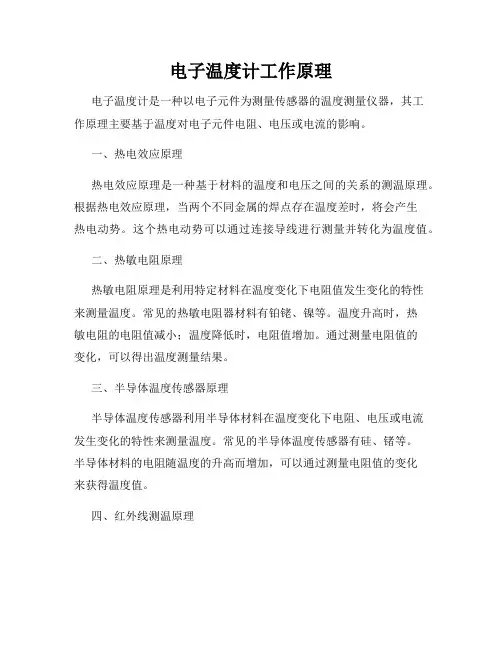 电子温度计工作原理

电子温度计是一种以电子元件为测量传感器的温度测量仪器，其工作原理主要基于温度对电子元件电阻、电压或电流的影响。

一、热电效应原理

热电效应原理是一种基于材料的温度和电压之间的关系的测温原理。根据热电效应原理，当两个不同金属的焊点存在温度差时，将会产生热电动势。这个热电动势可以通过连接导线进行测量并转化为温度值。

二、热敏电阻原理

热敏电阻原理是利用特定材料在温度变化下电阻值发生变化的特性来测量温度。常见的热敏电阻器材料有铂铑、镍等。温度升高时，热敏电阻的电阻值减小；温度降低时，电阻值增加。通过测量电阻值的变化，可以得出温度测量结果。

三、半导体温度传感器原理

半导体温度传感器利用半导体材料在温度变化下电阻、电压或电流发生变化的特性来测量温度。常见的半导体温度传感器有硅、锗等。半导体材料的电阻随温度的升高而增加，可以通过测量电阻值的变化来获得温度值。

四、红外线测温原理